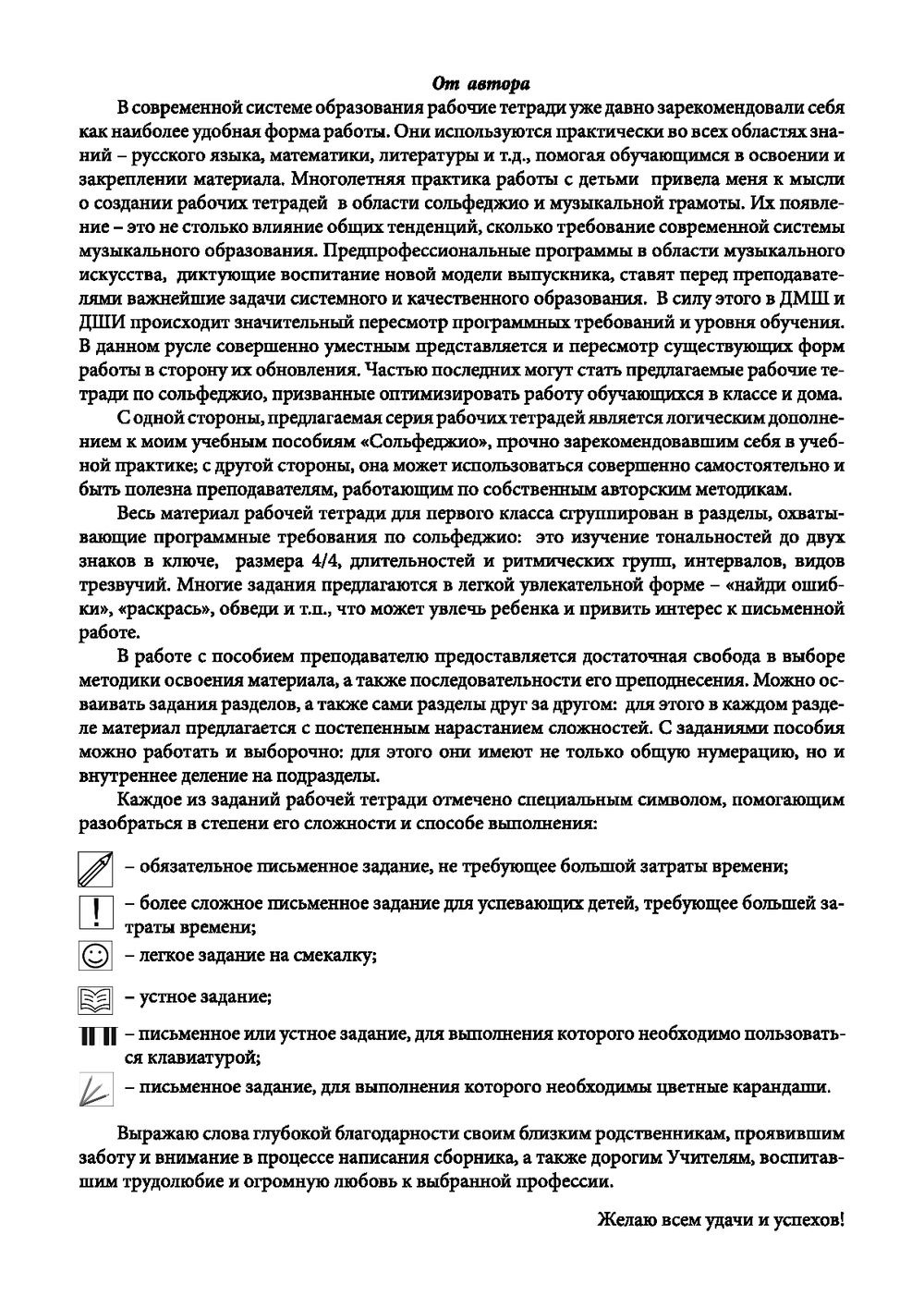 От автора

В современной системе образования рабочие тетради уже давно зарекомендовали себя как наиболее удобная форма работы. Они используются практически во всех областях знаний – русского языка, математики, литературы и т.д., помогая обучающимся в освоении и закреплении материала. Многолетняя практика работы с детьми привела меня к мысли о создании рабочих тетрадей в области сольфеджио и музыкальной грамоты. Их появление – это не столько влияние общих тенденций, сколько требование современной системы музыкального образования. Предпрофессиональные программы в области музыкального искусства, диктующие воспитание новой модели выпускника, ставят перед преподавателями важнейшие задачи системного и качественного образования. В силу этого в ДМШ и ДШИ происходит значительный пересмотр программных требований и уровня обучения. В данном русле совершенно уместным представляется и пересмотр существующих форм работы в сторону их обновления. Частью последних могут стать предлагаемые рабочие тетради по сольфеджио, призванные оптимизировать работу обучающихся в классе и дома.

С одной стороны, предлагаемая серия рабочих тетрадей является логическим дополнением к моим учебным пособиям «Сольфеджио», прочно зарекомендовавшим себя в учебной практике; с другой стороны, она может использоваться совершенно самостоятельно и быть полезна преподавателям, работающим по собственным авторским методикам.

Весь материал рабочей тетради для первого класса сгруппирован в разделы, охватывающие программные требования по сольфеджио: это изучение тональностей до двух знаков в ключе, размера 4/4, длительностей и ритмических групп, интервалов, видов трезвучий. Многие задания предлагаются в легкой увлекательной форме – «найди ошибки», «раскрась», обведи и т.п., что может увлечь ребенка и привить интерес к письменной работе.

В работе с пособием преподавателю предоставляется достаточная свобода в выборе методики освоения материала, а также последовательности его преподнесения. Можно осваивать задания разделов, а также сами разделы друг за другом: для этого в каждом разделе материал предлагается с постепенным нарастанием сложностей. С заданиями пособия можно работать и выборочно: для этого они имеют не только общую нумерацию, но и внутреннее деление на подразделы.

Каждое из заданий рабочей тетради отмечено специальным символом, помогающим разобраться в степени его сложности и способе выполнения:

– обязательное письменное задание, не требующее большой затраты времени;

! – более сложное письменное задание для успевающих детей, требующее большей затраты времени;

– легкое задание на смекалку;

– устное задание;

– письменное или устное задание, для выполнения которого необходимо пользоваться клавиатурой;

– письменное задание, для выполнения которого необходимы цветные карандаши.

Выражаю слова глубокой благодарности своим близким родственникам, проявившим заботу и внимание в процессе написания сборника, а также дорогим Учителям, воспитавшим трудолюбие и огромную любовь к выбранной профессии.

Желаю всем удачи и успехов!